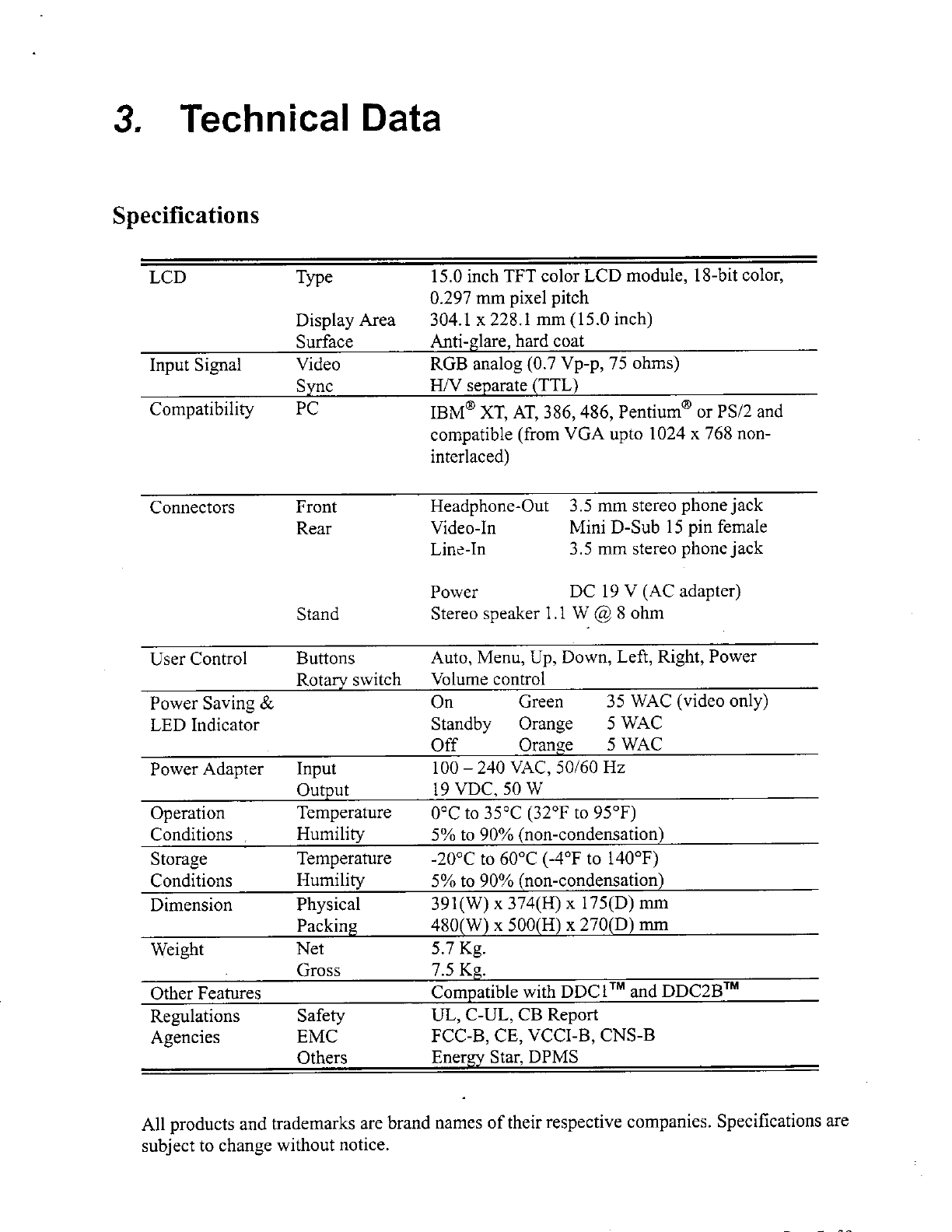 3. Technical Data

Specifications

| | | |
|---|---|---|
| LCD | Type | 15.0 inch TFT color LCD module, 18-bit color, 0.297 mm pixel pitch |
| | Display Area | 304.1 x 228.1 mm (15.0 inch) |
| | Surface | Anti-glare, hard coat |
| Input Signal | Video | RGB analog (0.7 Vp-p, 75 ohms) |
| | Sync | H/V separate (TTL) |
| Compatibility | PC | IBM® XT, AT, 386, 486, Pentium® or PS/2 and compatible (from VGA upto 1024 x 768 non-interlaced) |
| Connectors | Front | Headphone-Out 3.5 mm stereo phone jack |
| | Rear | Video-In Mini D-Sub 15 pin female |
| | | Line-In 3.5 mm stereo phone jack |
| | | Power DC 19 V (AC adapter) |
| | Stand | Stereo speaker 1.1 W @ 8 ohm |
| User Control | Buttons | Auto, Menu, Up, Down, Left, Right, Power |
| | Rotary switch | Volume control |
| Power Saving & LED Indicator | | On Green 35 WAC (video only) |
| | | Standby Orange 5 WAC |
| | | Off Orange 5 WAC |
| Power Adapter | Input | 100 – 240 VAC, 50/60 Hz |
| | Output | 19 VDC, 50 W |
| Operation Conditions | Temperature | 0°C to 35°C (32°F to 95°F) |
| | Humility | 5% to 90% (non-condensation) |
| Storage Conditions | Temperature | -20°C to 60°C (-4°F to 140°F) |
| | Humility | 5% to 90% (non-condensation) |
| Dimension | Physical | 391(W) x 374(H) x 175(D) mm |
| | Packing | 480(W) x 500(H) x 270(D) mm |
| Weight | Net | 5.7 Kg. |
| | Gross | 7.5 Kg. |
| Other Features | | Compatible with DDC1™ and DDC2B™ |
| Regulations Agencies | Safety | UL, C-UL, CB Report |
| | EMC | FCC-B, CE, VCCI-B, CNS-B |
| | Others | Energy Star, DPMS |

All products and trademarks are brand names of their respective companies. Specifications are subject to change without notice.